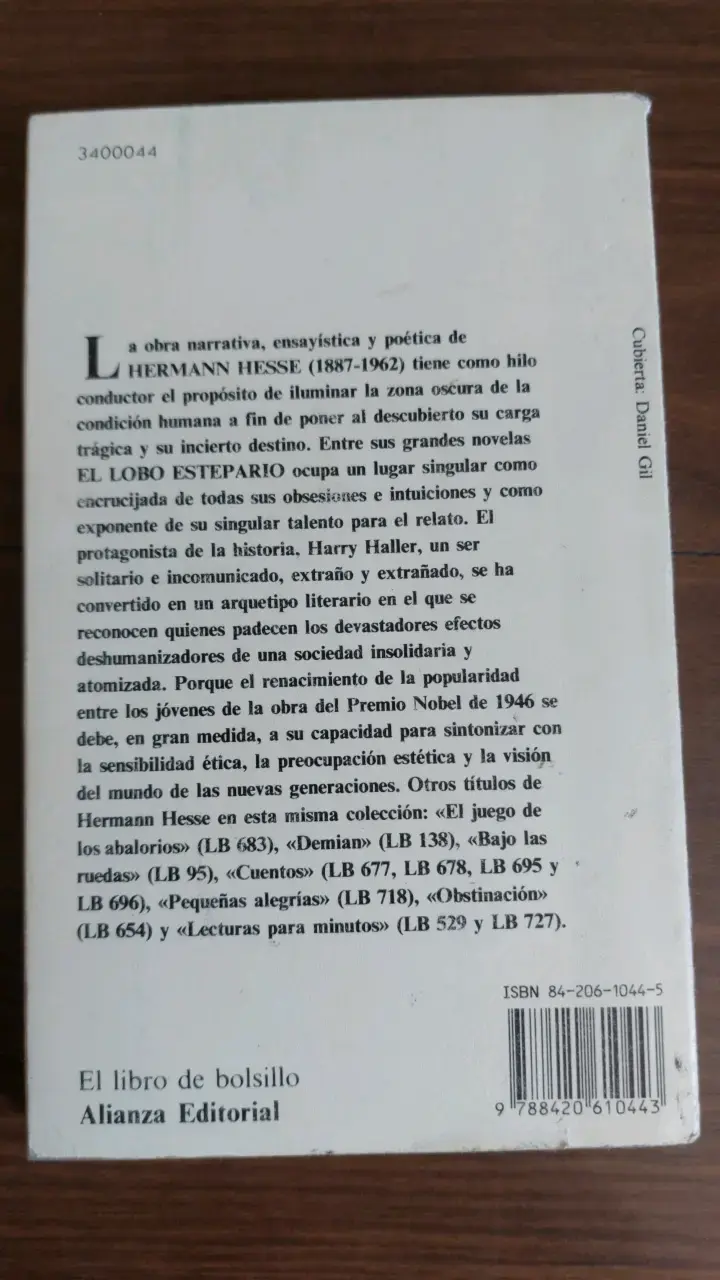 3400044

La obra narrativa, ensayística y poética de HERMANN HESSE (1887-1962) tiene como hilo conductor el propósito de iluminar la zona oscura de la condición humana a fin de poner al descubierto su carga trágica y su incierto destino. Entre sus grandes novelas EL LOBO ESTEPARIO ocupa un lugar singular como encrucijada de todas sus obsesiones e intuiciones y como exponente de su singular talento para el relato. El protagonista de la historia, Harry Haller, un ser solitario e incomunicado, extraño y extrañado, se ha convertido en un arquetipo literario en el que se reconocen quienes padecen los devastadores efectos deshumanizadores de una sociedad insolidaria y atomizada. Porque el renacimiento de la popularidad entre los jóvenes de la obra del Premio Nobel de 1946 se debe, en gran medida, a su capacidad para sintonizar con la sensibilidad ética, la preocupación estética y la visión del mundo de las nuevas generaciones. Otros títulos de Hermann Hesse en esta misma colección: «El juego de los abalorios» (LB 683), «Demian» (LB 138), «Bajo las ruedas» (LB 95), «Cuentos» (LB 677, LB 678, LB 695 y LB 696), «Pequeñas alegrías» (LB 718), «Obstinación» (LB 654) y «Lecturas para minutos» (LB 529 y LB 727).

Cubierta: Daniel Gil

ISBN 84-206-1044-5

9 788420 610443

El libro de bolsillo
Alianza Editorial